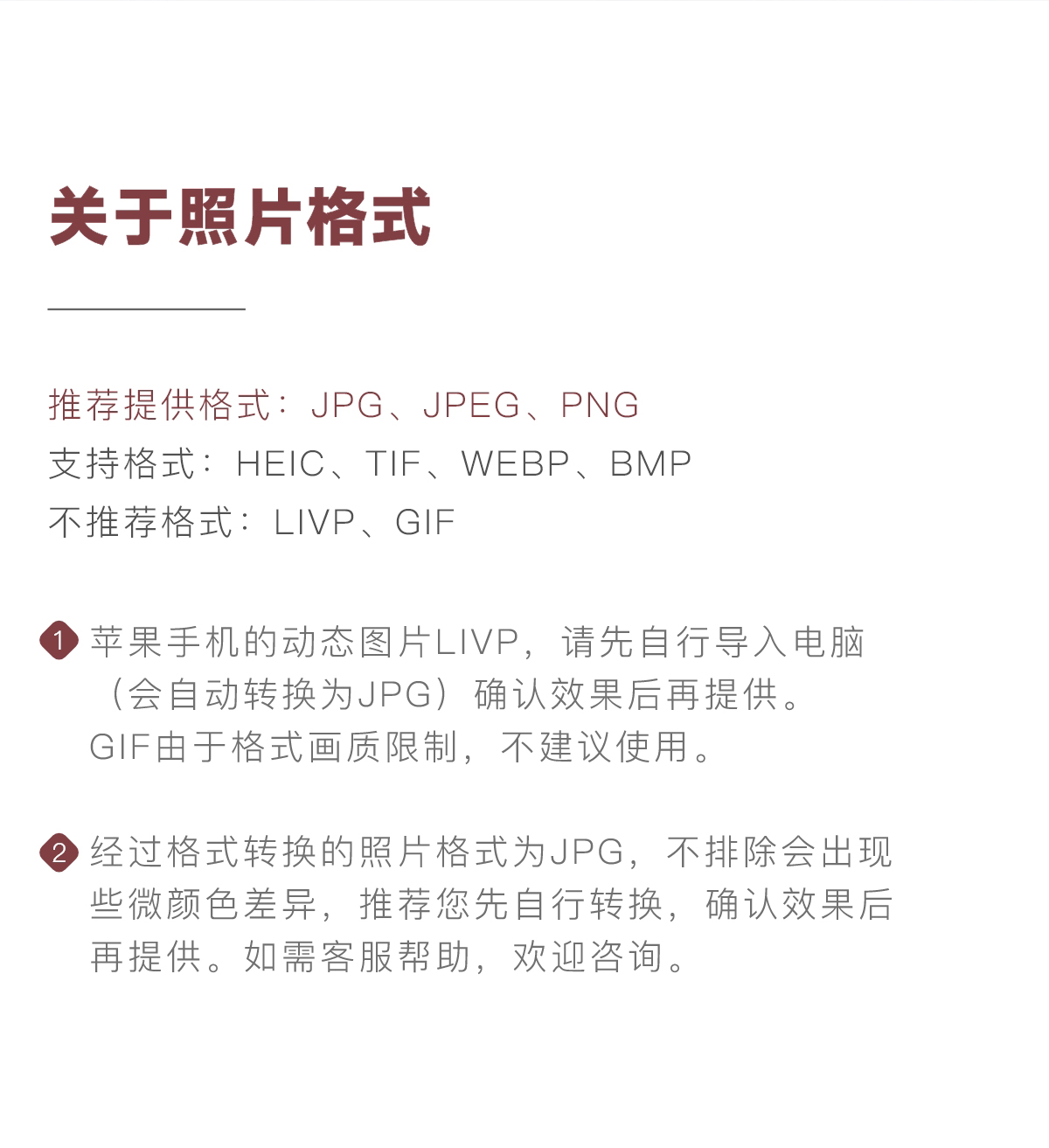 关于照片格式

推荐提供格式：JPG、JPEG、PNG
支持格式：HEIC、TIF、WEBP、BMP
不推荐格式：LIVP、GIF

1 苹果手机的动态图片LIVP，请先自行导入电脑（会自动转换为JPG）确认效果后再提供。GIF由于格式画质限制，不建议使用。

2 经过格式转换的照片格式为JPG，不排除会出现些微颜色差异，推荐您先自行转换，确认效果后再提供。如需客服帮助，欢迎咨询。